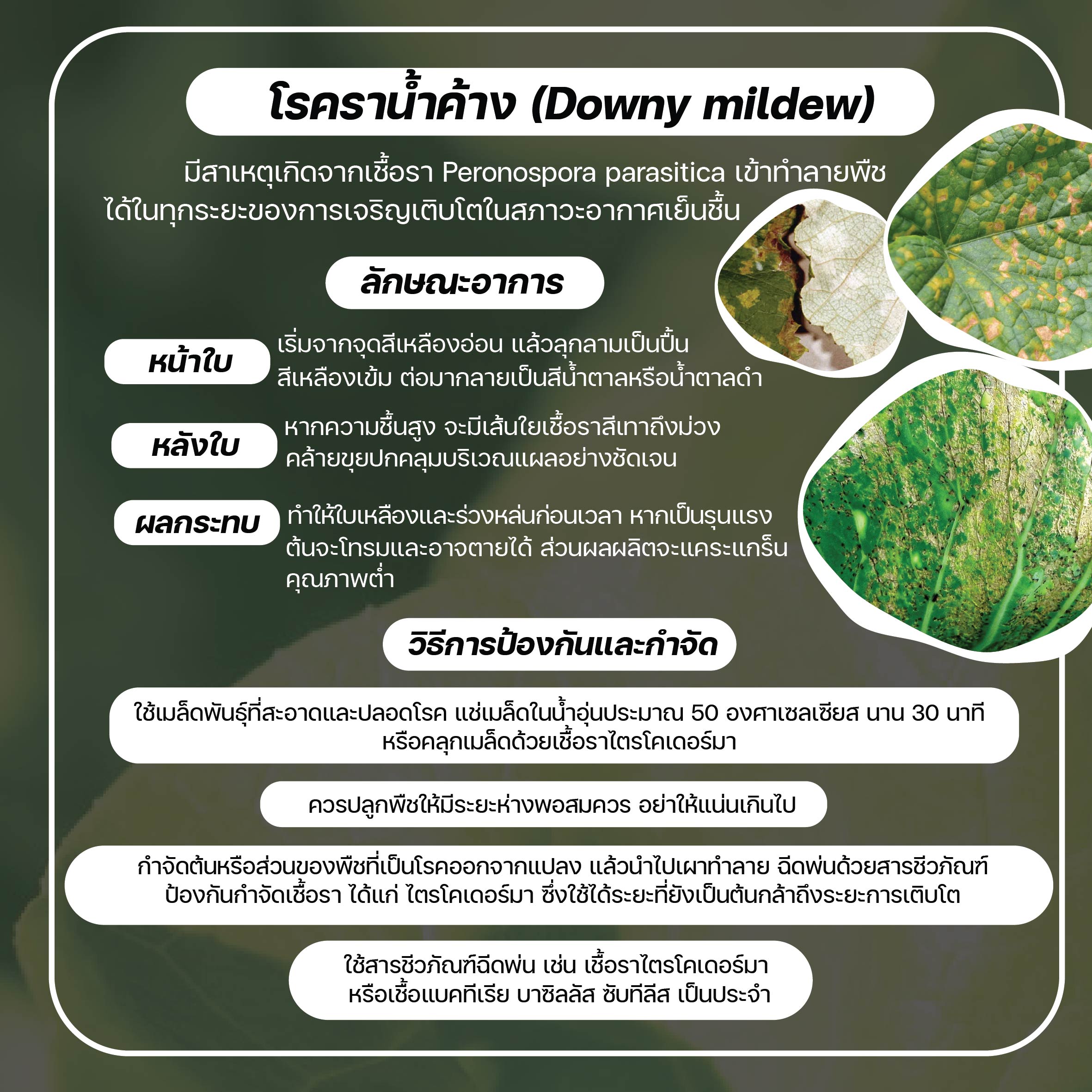 โรคราน้ำค้าง (Downy mildew)

มีสาเหตุเกิดจากเชื้อรา Peronospora parasitica เข้าทำลายพืชได้ในทุกระยะของการเจริญเติบโตในสภาวะอากาศเย็นชื้น

ลักษณะอาการ

หน้าใบ

เริ่มจากจุดสีเหลืองอ่อน แล้วลุกลามเป็นปื้นสีเหลืองเข้ม ต่อมากลายเป็นสีน้ำตาลหรือน้ำตาลดำ

หลังใบ

หากความชื้นสูง จะมีเส้นใยเชื้อราสีเทาถึงม่วงคล้ายขุยปกคลุมบริเวณแผลอย่างชัดเจน

ผลกระทบ

ทำให้ใบเหลืองและร่วงหล่นก่อนเวลา หากเป็นรุนแรงต้นจะโทรมและอาจตายได้ ส่วนผลผลิตจะแคระแกร็นคุณภาพต่ำ

วิธีการป้องกันและกำจัด

ใช้เมล็ดพันธุ์ที่สะอาดและปลอดโรค แช่เมล็ดในน้ำอุ่นประมาณ 50 องศาเซลเซียส นาน 30 นาทีหรือคลุกเมล็ดด้วยเชื้อราไตรโคเดอร์มา

ควรปลูกพืชให้มีระยะห่างพอสมควร อย่าให้แน่นเกินไป

กำจัดต้นหรือส่วนของพืชที่เป็นโรคออกจากแปลง แล้วนำไปเผาทำลาย ฉีดพ่นด้วยสารชีวภัณฑ์ป้องกันกำจัดเชื้อรา ได้แก่ ไตรโคเดอร์มา ซึ่งใช้ได้ระยะที่ยังเป็นต้นกล้าถึงระยะการเติบโต

ใช้สารชีวภัณฑ์ฉีดพ่น เช่น เชื้อราไตรโคเดอร์มาหรือเชื้อแบคทีเรีย บาซิลลัส ซับทีลีส เป็นประจำ